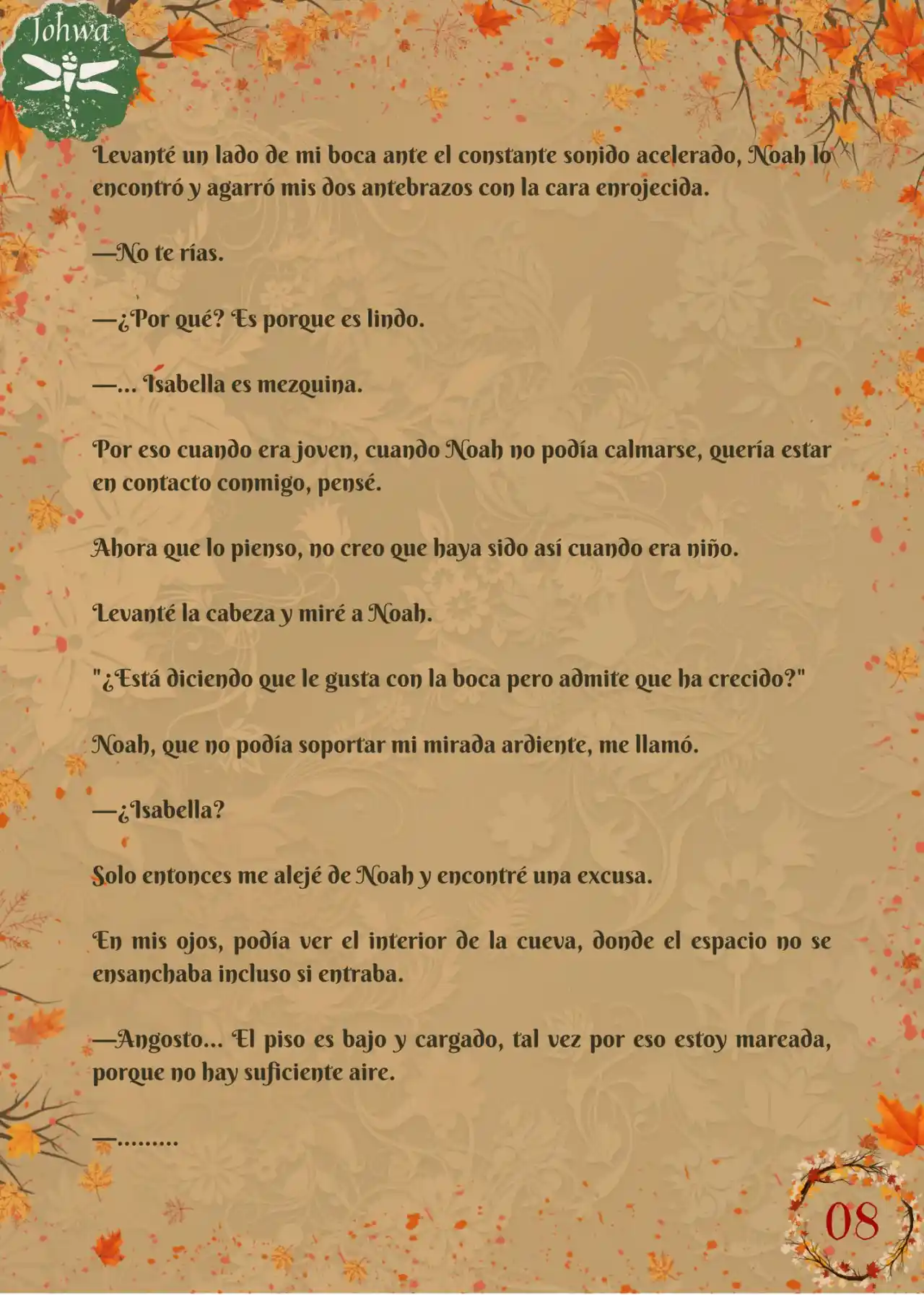 Johwa

Levanté un lado de mi boca ante el constante sonido acelerado, Noah lo encontró y agarró mis dos antebrazos con la cara enrojecida.

—No te rías.

—¿Por qué? Es porque es lindo.

—... Isabella es mezquina.

Por eso cuando era joven, cuando Noah no podía calmarse, quería estar en contacto conmigo, pensé.

Ahora que lo pienso, no creo que haya sido así cuando era niño.

Levanté la cabeza y miré a Noah.

"¿Está diciendo que le gusta con la boca pero admite que ha crecido?"

Noah, que no podía soportar mi mirada ardiente, me llamó.

—¿Isabella?

Solo entonces me alejé de Noah y encontré una excusa.

En mis ojos, podía ver el interior de la cueva, donde el espacio no se ensanchaba incluso si entraba.

—Angosto... El piso es bajo y cargado, tal vez por eso estoy mareada, porque no hay suficiente aire.

—.........

08